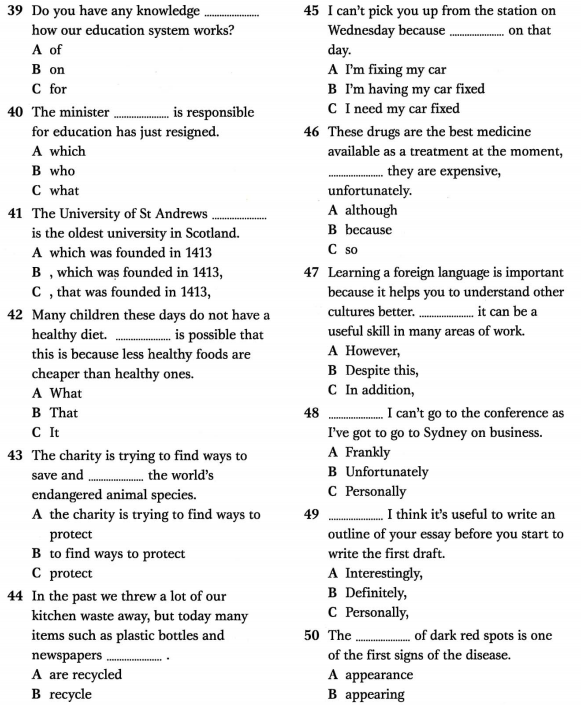 39 Do you have any knowledge .................... how our education system works?
A of
B on
C for

40 The minister .................... is responsible for education has just resigned.
A which
B who
C what

41 The University of St Andrews .................... is the oldest university in Scotland.
A which was founded in 1413
B , which was founded in 1413,
C , that was founded in 1413,

42 Many children these days do not have a healthy diet. .................... is possible that this is because less healthy foods are cheaper than healthy ones.
A What
B That
C It

43 The charity is trying to find ways to save and .................... the world's endangered animal species.
A the charity is trying to find ways to protect
B to find ways to protect
C protect

44 In the past we threw a lot of our kitchen waste away, but today many items such as plastic bottles and newspapers .................... .
A are recycled
B recycle

45 I can't pick you up from the station on Wednesday because .................... on that day.
A I'm fixing my car
B I'm having my car fixed
C I need my car fixed

46 These drugs are the best medicine available as a treatment at the moment, .................... they are expensive, unfortunately.
A although
B because
C so

47 Learning a foreign language is important because it helps you to understand other cultures better. .................... it can be a useful skill in many areas of work.
A However,
B Despite this,
C In addition,

48 .................... I can't go to the conference as I've got to go to Sydney on business.
A Frankly
B Unfortunately
C Personally

49 .................... I think it's useful to write an outline of your essay before you start to write the first draft.
A Interestingly,
B Definitely,
C Personally,

50 The .................... of dark red spots is one of the first signs of the disease.
A appearance
B appearing